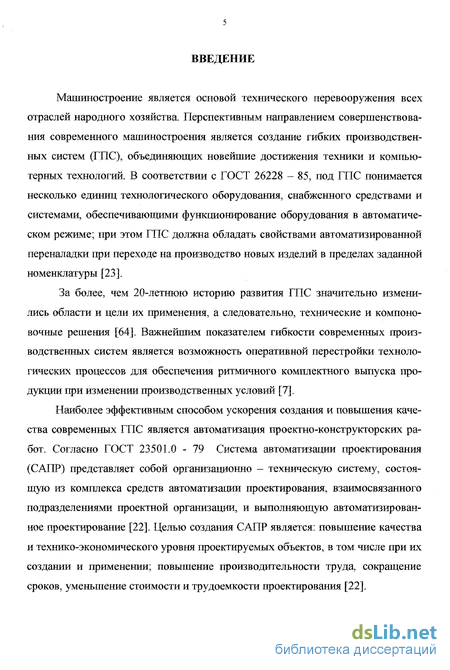 5

ВВЕДЕНИЕ

Машиностроение является основой технического перевооружения всех отраслей народного хозяйства. Перспективным направлением совершенствования современного машиностроения является создание гибких производственных систем (ГПС), объединяющих новейшие достижения техники и компьютерных технологий. В соответствии с ГОСТ 26228 – 85, под ГПС понимается несколько единиц технологического оборудования, снабженного средствами и системами, обеспечивающими функционирование оборудования в автоматическом режиме; при этом ГПС должна обладать свойствами автоматизированной переналадки при переходе на производство новых изделий в пределах заданной номенклатуры [23].

За более, чем 20-летнюю историю развития ГПС значительно изменились области и цели их применения, а следовательно, технические и компоновочные решения [64]. Важнейшим показателем гибкости современных производственных систем является возможность оперативной перестройки технологических процессов для обеспечения ритмичного комплектного выпуска продукции при изменении производственных условий [7].

Наиболее эффективным способом ускорения создания и повышения качества современных ГПС является автоматизация проектно-конструкторских работ. Согласно ГОСТ 23501.0 - 79 Система автоматизации проектирования (САПР) представляет собой организационно – техническую систему, состоящую из комплекса средств автоматизации проектирования, взаимосвязанного подразделениями проектной организации, и выполняющую автоматизированное проектирование [22]. Целью создания САПР является: повышение качества и технико-экономического уровня проектируемых объектов, в том числе при их создании и применении; повышение производительности труда, сокращение сроков, уменьшение стоимости и трудоемкости проектирования [22].

dsLib.net
библиотека диссертаций